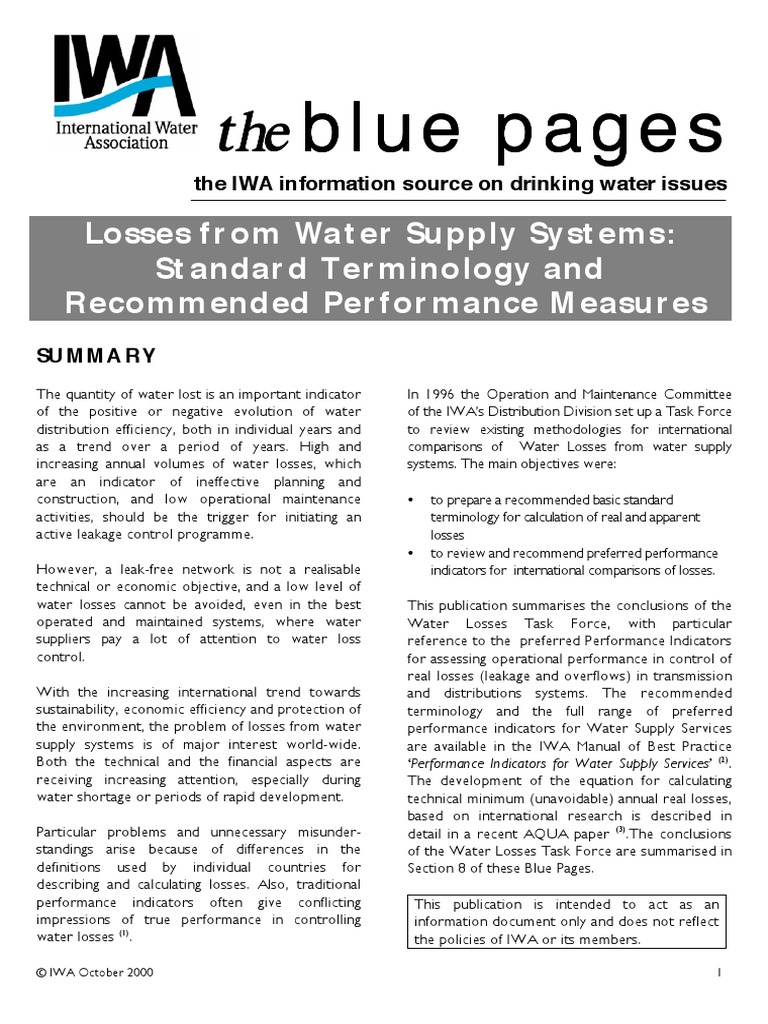 IWA
International Water Association

the blue pages

the IWA information source on drinking water issues

Losses from Water Supply Systems: Standard Terminology and Recommended Performance Measures

SUMMARY

The quantity of water lost is an important indicator of the positive or negative evolution of water distribution efficiency, both in individual years and as a trend over a period of years. High and increasing annual volumes of water losses, which are an indicator of ineffective planning and construction, and low operational maintenance activities, should be the trigger for initiating an active leakage control programme.

However, a leak-free network is not a realisable technical or economic objective, and a low level of water losses cannot be avoided, even in the best operated and maintained systems, where water suppliers pay a lot of attention to water loss control.

With the increasing international trend towards sustainability, economic efficiency and protection of the environment, the problem of losses from water supply systems is of major interest world-wide. Both the technical and the financial aspects are receiving increasing attention, especially during water shortage or periods of rapid development.

Particular problems and unnecessary misunderstandings arise because of differences in the definitions used by individual countries for describing and calculating losses. Also, traditional performance indicators often give conflicting impressions of true performance in controlling water losses $^{(1)}$.

In 1996 the Operation and Maintenance Committee of the IWA's Distribution Division set up a Task Force to review existing methodologies for international comparisons of Water Losses from water supply systems. The main objectives were:

• to prepare a recommended basic standard terminology for calculation of real and apparent losses
• to review and recommend preferred performance indicators for international comparisons of losses.

This publication summarises the conclusions of the Water Losses Task Force, with particular reference to the preferred Performance Indicators for assessing operational performance in control of real losses (leakage and overflows) in transmission and distributions systems. The recommended terminology and the full range of preferred performance indicators for Water Supply Services are available in the IWA Manual of Best Practice 'Performance Indicators for Water Supply Services' $^{(2)}$. The development of the equation for calculating technical minimum (unavoidable) annual real losses, based on international research is described in detail in a recent AQUA paper $^{(3)}$.The conclusions of the Water Losses Task Force are summarised in Section 8 of these Blue Pages.

This publication is intended to act as an information document only and does not reflect the policies of IWA or its members.

© IWA October 2000

1